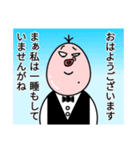 おはようございます

まぁ私は一睡もしていませんがね